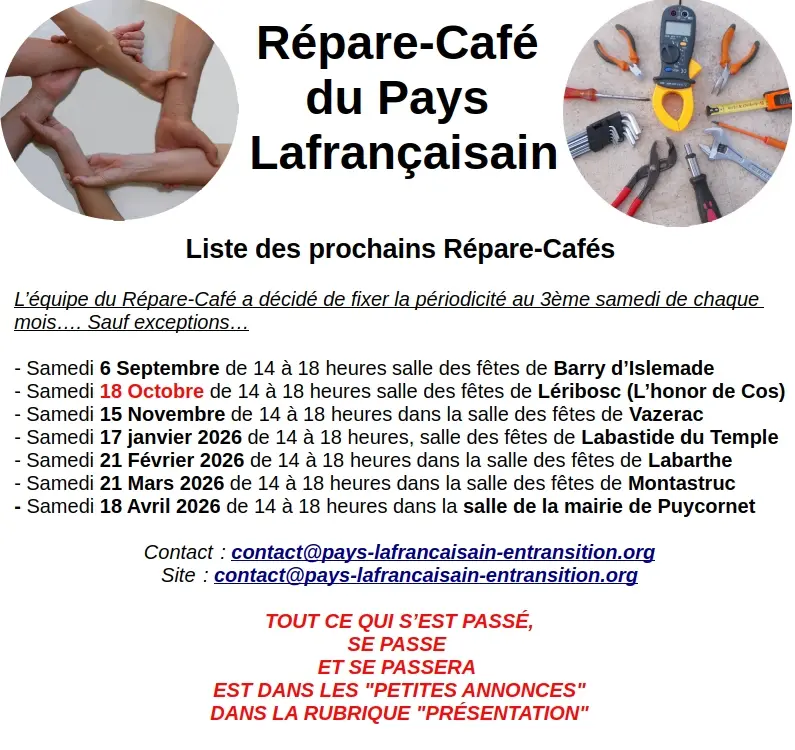 Répare-Café
du Pays
Lafrançaisain

Liste des prochains Répare-Cafés

L'équipe du Répare-Café a décidé de fixer la périodicité au 3ème samedi de chaque mois…. Sauf exceptions…

- Samedi 6 Septembre de 14 à 18 heures salle des fêtes de Barry d'Islemade
- Samedi 18 Octobre de 14 à 18 heures salle des fêtes de Léribosc (L'honor de Cos)
- Samedi 15 Novembre de 14 à 18 heures dans la salle des fêtes de Vazerac
- Samedi 17 janvier 2026 de 14 à 18 heures, salle des fêtes de Labastide du Temple
- Samedi 21 Février 2026 de 14 à 18 heures dans la salle des fêtes de Labarthe
- Samedi 21 Mars 2026 de 14 à 18 heures dans la salle des fêtes de Montastruc
- Samedi 18 Avril 2026 de 14 à 18 heures dans la salle de la mairie de Puycornet

Contact : contact@pays-lafrancaisain-entransition.org
Site : contact@pays-lafrancaisain-entransition.org

TOUT CE QUI S'EST PASSÉ,
SE PASSE
ET SE PASSERA
EST DANS LES "PETITES ANNONCES"
DANS LA RUBRIQUE "PRÉSENTATION"